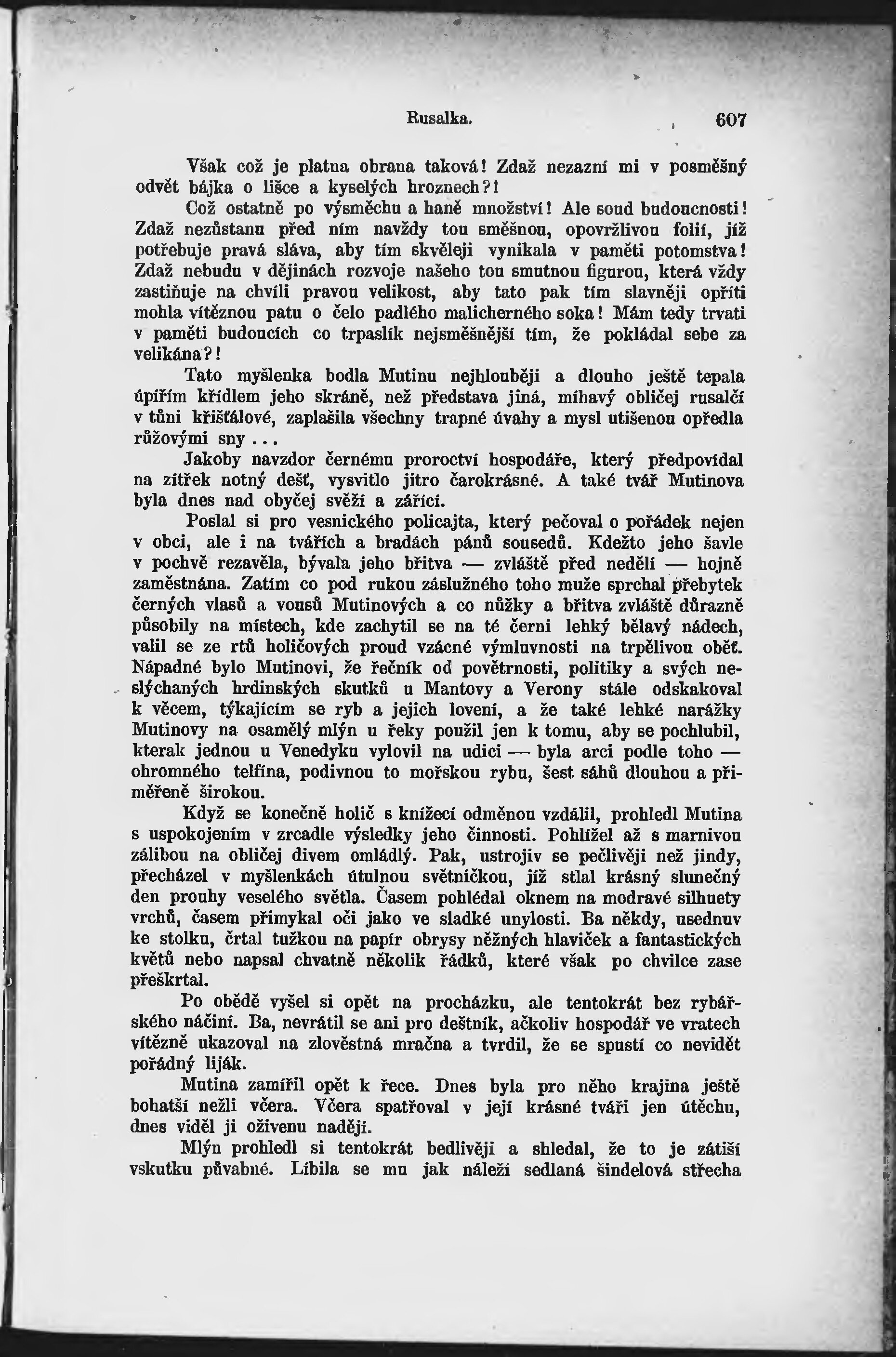 Rusalka. 607

Však což je platna obrana taková! Zdaž nezazní mi v posměšný odvět bájka o lišce a kyselých hroznech?!

Což ostatně po výsměchu a haně množství! Ale soud budoucnosti! Zdaž nezůstanu před ním navždy tou směšnou, opovržlivou folií, jíž potřebuje pravá sláva, aby tím skvěleji vynikala v paměti potomstva! Zdaž nebudu v dějinách rozvoje našeho tou smutnou figurou, která vždy zastiňuje na chvíli pravou velikost, aby tato pak tím slavněji opříti mohla vítěznou patu o čelo padlého malicherného soka! Mám tedy trvati v paměti budoucích co trpaslík nejsměšnější tím, že pokládal sebe za velikána?!

Tato myšlenka bodla Mutinu nejhlouběji a dlouho ještě tepala úpířím křídlem jeho skráně, než představa jiná, míhavý obličej rusalčí v tůni křišťálové, zaplašila všechny trapné úvahy a mysl utišenou opředla růžovými sny...

Jakoby navzdor černému proroctví hospodáře, který předpovídal na zítřek notný dešť, vysvitlo jitro čarokrásné. A také tvář Mutinova byla dnes nad obyčej svěží a zářící.

Poslal si pro vesnického policajta, který pečoval o pořádek nejen v obci, ale i na tvářích a bradách pánů sousedů. Kdežto jeho šavle v pochvě rezavěla, bývala jeho břitva — zvláště před nedělí — hojně zaměstnána. Zatím co pod rukou záslužného toho muže sprchal přebytek černých vlasů a vousů Mutinových a co nůžky a břitva zvláště důrazně působily na místech, kde zachytil se na té černi lehký bělavý nádech, valil se ze rtů holičových proud vzácné výmluvnosti na trpělivou oběť. Nápadné bylo Mutinovi, že řečník od povětrnosti, politiky a svých neslýchaných hrdinských skutků u Mantovy a Verony stále odskakoval k věcem, týkajícím se ryb a jejich lovení, a že také lehké narážky Mutinovy na osamělý mlýn u řeky použil jen k tomu, aby se pochlubil, kterak jednou u Venedyku vylovil na udici — byla arci podle toho — ohromného telfína, podivnou to mořskou rybu, šest sáhů dlouhou a přiměřeně širokou.

Když se konečně holič s knížecí odměnou vzdálil, prohledl Mutina s uspokojením v zrcadle výsledky jeho činnosti. Pohlížel až s marnivou zálibou na obličej divem omládlý. Pak, ustrojiv se pečlivěji než jindy, přecházel v myšlenkách útulnou světničkou, jíž stlal krásný slunečný den prouhy veselého světla. Časem pohlédal oknem na modravé silhuety vrchů, časem přimykal oči jako ve sladké unylosti. Ba někdy, usednuv ke stolku, črtal tužkou na papír obrysy něžných hlaviček a fantastických květů nebo napsal chvatně několik řádků, které však po chvilce zase přeškrtal.

Po obědě vyšel si opět na procházku, ale tentokrát bez rybářského náčiní. Ba, nevrátil se ani pro deštník, ačkoliv hospodář ve vratech vítězně ukazoval na zlověstná mračna a tvrdil, že se spustí co nevidět pořádný liják.

Mutina zamířil opět k řece. Dnes byla pro něho krajina ještě bohatší nežli včera. Včera spatřoval v její krásné tváři jen útěchu, dnes viděl ji oživenu nadějí.

Mlýn prohledl si tentokrát bedlivěji a shledal, že to je zátiší vskutku půvabné. Líbila se mu jak náleží sedlaná šindelová střecha